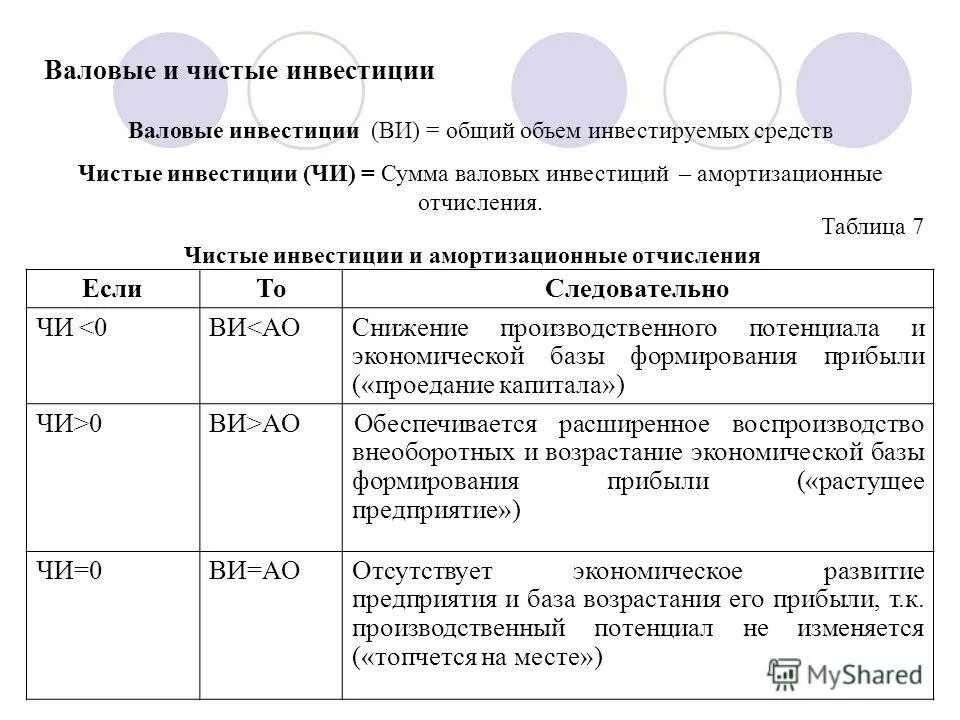 Валовые и чистые инвестиции

Валовые инвестиции (ВИ) = общий объем инвестируемых средств

Чистые инвестиции (ЧИ) = Сумма валовых инвестиций – амортизационные отчисления.

Таблица 7

Чистые инвестиции и амортизационные отчисления

| Если | То | Следовательно |
|---|---|---|
| ЧИ <0 | ВИ<АО | Снижение производственного потенциала и экономической базы формирования прибыли («проедание капитала») |
| ЧИ>0 | ВИ>АО | Обеспечивается расширенное воспроизводство внеоборотных и возрастание экономической базы формирования прибыли («растущее предприятие») |
| ЧИ=0 | ВИ=АО | Отсутствует экономическое развитие предприятия и база возрастания его прибыли, т.к. производственный потенциал не изменяется («топчется на месте») |

MyShared